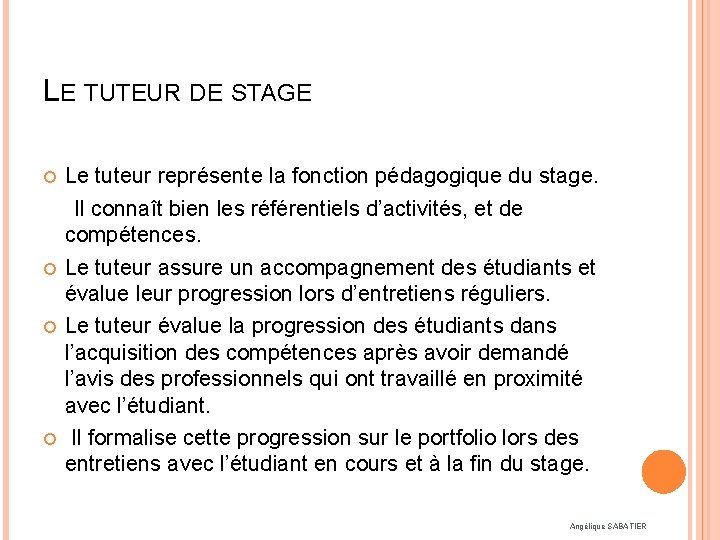 LE TUTEUR DE STAGE

• Le tuteur représente la fonction pédagogique du stage.

Il connaît bien les référentiels d'activités, et de compétences.

• Le tuteur assure un accompagnement des étudiants et évalue leur progression lors d'entretiens réguliers.

• Le tuteur évalue la progression des étudiants dans l'acquisition des compétences après avoir demandé l'avis des professionnels qui ont travaillé en proximité avec l'étudiant.

• Il formalise cette progression sur le portfolio lors des entretiens avec l'étudiant en cours et à la fin du stage.

Angélique SABATIER